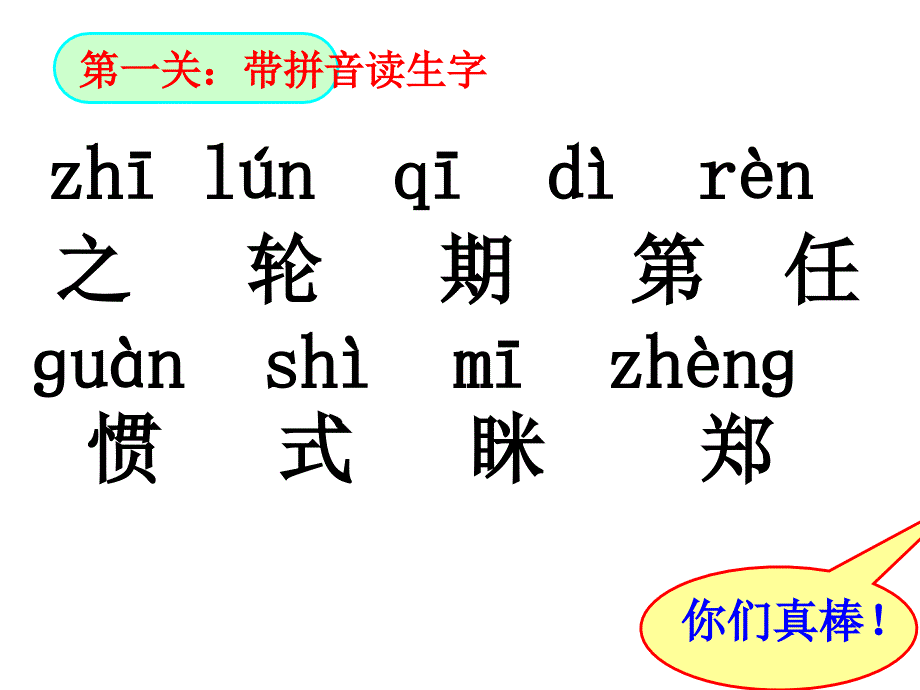 第一关：带拼音读生字

zhī lún qī dì rèn
之 轮 期 第 任

guàn shì mī zhèng
惯 式 眯 郑

你们真棒！